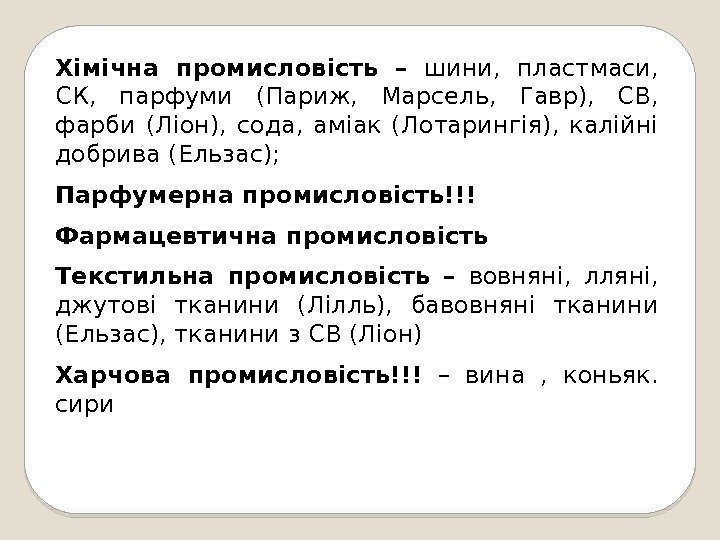 Хімічна промисловість – шини, пластмаси, СК, парфуми (Париж, Марсель, Гавр), СВ, фарби (Ліон), сода, аміак (Лотарингія), калійні добрива (Ельзас);

Парфумерна промисловість!!!

Фармацевтична промисловість

Текстильна промисловість – вовняні, лляні, джутові тканини (Лілль), бавовняні тканини (Ельзас), тканини з СВ (Ліон)

Харчова промисловість!!! – вина , коньяк. сири